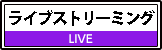 ライブストリーミング

LIVE